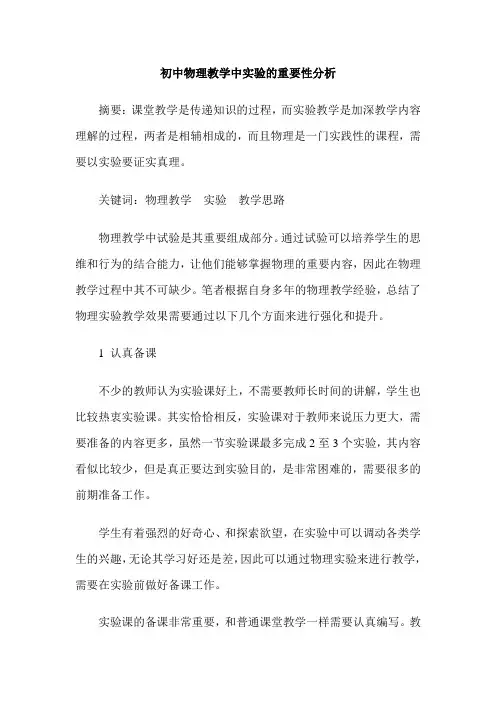 初中物理教学中实验的重要性分析

摘要：课堂教学是传递知识的过程，而实验教学是加深教学内容理解的过程，两者是相辅相成的，而且物理是一门实践性的课程，需要以实验要证实真理。

关键词：物理教学　实验　教学思路

物理教学中试验是其重要组成部分。通过试验可以培养学生的思维和行为的结合能力，让他们能够掌握物理的重要内容，因此在物理教学过程中其不可缺少。笔者根据自身多年的物理教学经验，总结了物理实验教学效果需要通过以下几个方面来进行强化和提升。

1 认真备课

不少的教师认为实验课好上，不需要教师长时间的讲解，学生也比较热衷实验课。其实恰恰相反，实验课对于教师来说压力更大，需要准备的内容更多，虽然一节实验课最多完成 2 至 3 个实验，其内容看似比较少，但是真正要达到实验目的，是非常困难的，需要很多的前期准备工作。

学生有着强烈的好奇心、和探索欲望，在实验中可以调动各类学生的兴趣，无论其学习好还是差，因此可以通过物理实验来进行教学，需要在实验前做好备课工作。

实验课的备课非常重要，和普通课堂教学一样需要认真编写。教